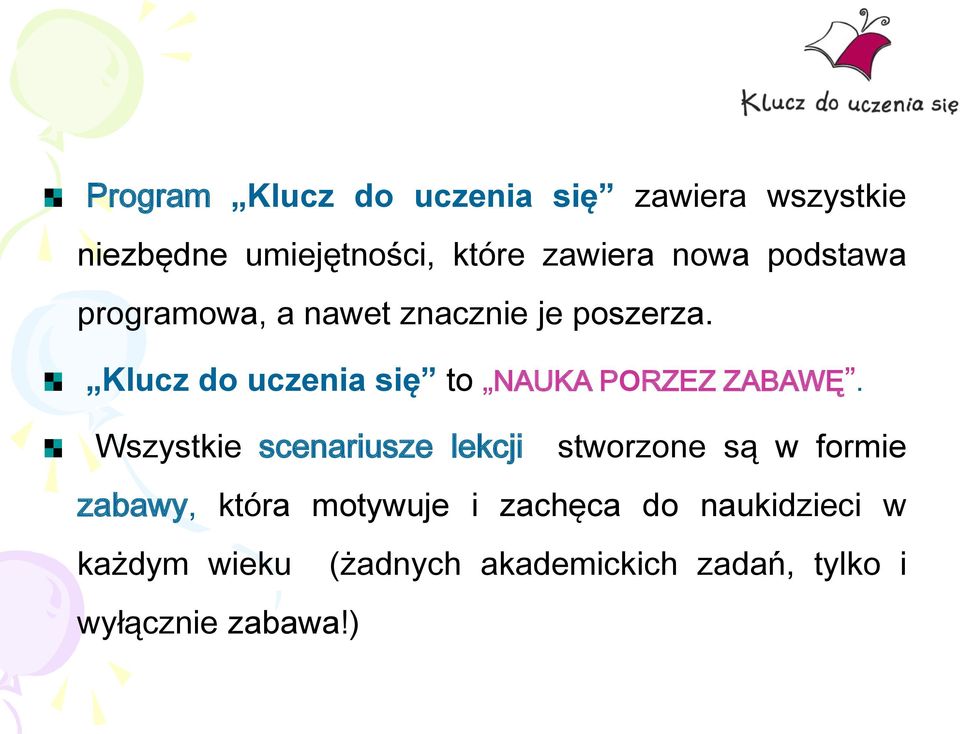 Klucz do uczenia się

Program „Klucz do uczenia się” zawiera wszystkie niezbędne umiejętności, które zawiera nowa podstawa programowa, a nawet znacznie je poszerza.

„Klucz do uczenia się” to „NAUKA PORZEZ ZABAWĘ”.

Wszystkie scenariusze lekcji stworzone są w formie zabawy, która motywuje i zachęca do naukidzieci w każdym wieku (żadnych akademickich zadań, tylko i wyłącznie zabawa!)